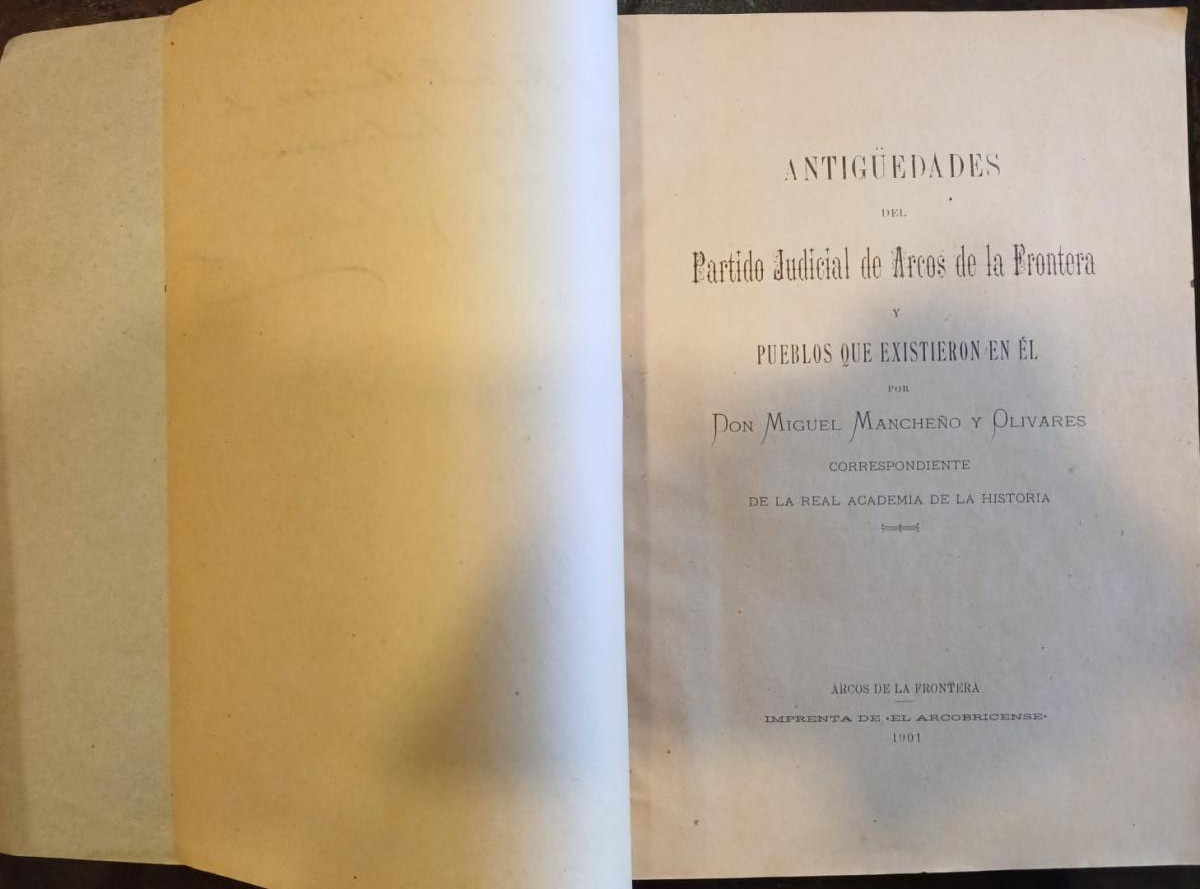 ANTIGÜEDADES

DEL

Partido Judicial de Arcos de la Frontera

Y

PUEBLOS QUE EXISTIERON EN ÉL

POR

DON MIGUEL MANCHEÑO Y OLIVARES

CORRESPONDIENTE

DE LA REAL ACADEMIA DE LA HISTORIA

ARCOS DE LA FRONTERA

IMPRENTA DE «EL ARCOBRICENSE»

1901